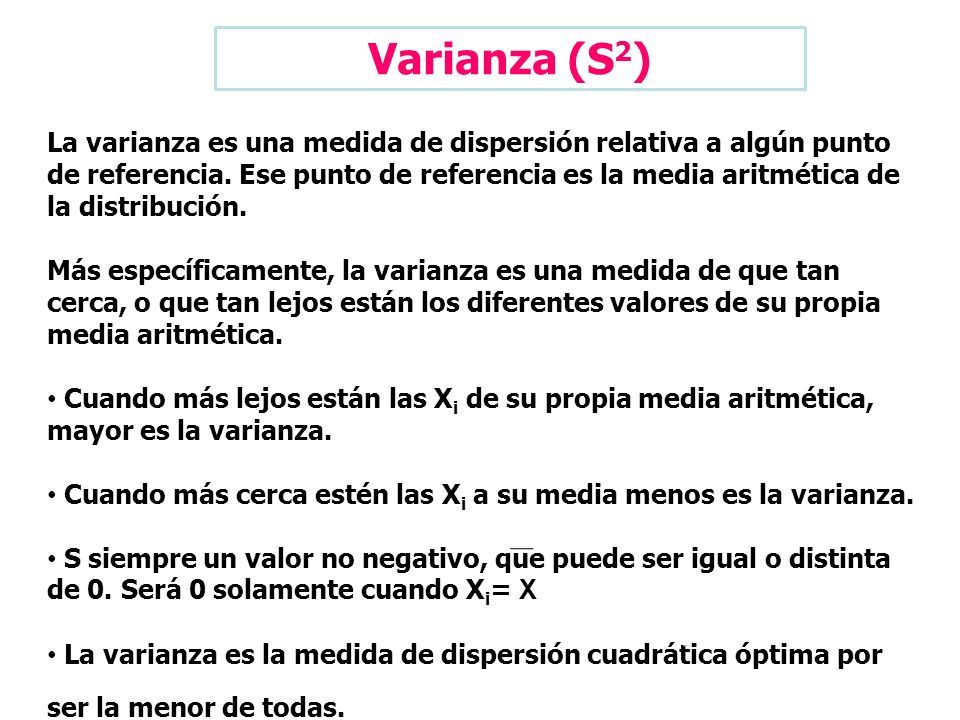 Varianza ($S^2$)

La varianza es una medida de dispersión relativa a algún punto de referencia. Ese punto de referencia es la media aritmética de la distribución.

Más específicamente, la varianza es una medida de que tan cerca, o que tan lejos están los diferentes valores de su propia media aritmética.

• Cuando más lejos están las $X_i$ de su propia media aritmética, mayor es la varianza.

• Cuando más cerca estén las $X_i$ a su media menos es la varianza.

• S siempre un valor no negativo, que puede ser igual o distinta de 0. Será 0 solamente cuando $X_i = \overline{X}$

• La varianza es la medida de dispersión cuadrática óptima por ser la menor de todas.